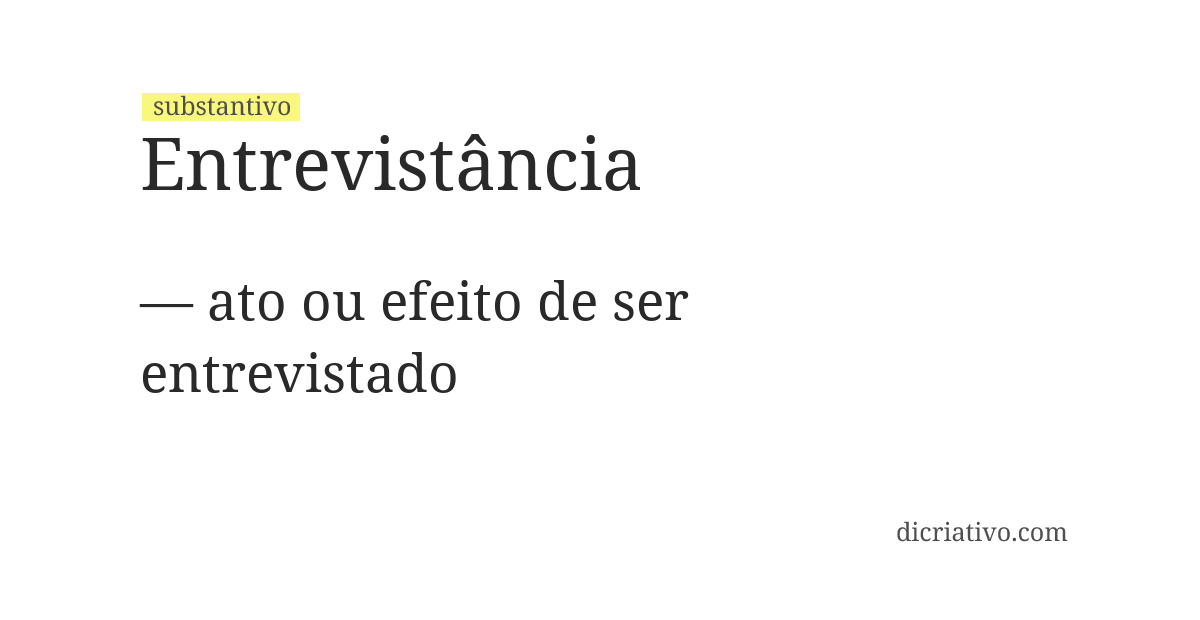 substantivo
Entrevistância

— ato ou efeito de ser entrevistado

dicriativo.com